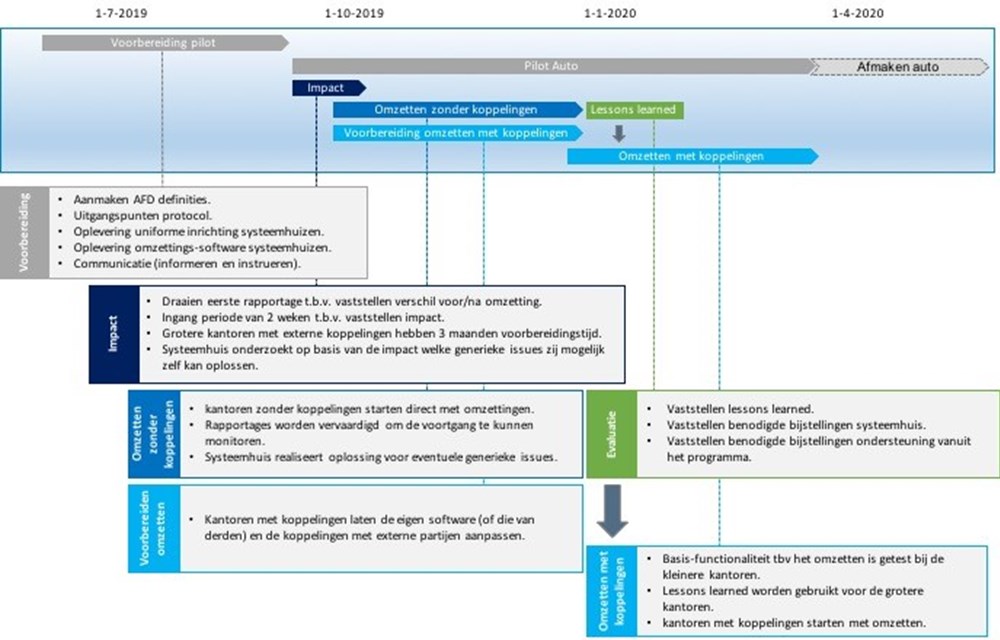 1-7-2019
1-10-2019
1-1-2020
1-4-2020

Voorbereiding pilot
Pilot Auto
Afmaken auto
Impact
Omzetten zonder koppelingen
Lessons learned
Voorbereiding omzetten met koppelingen
Omzetten met koppelingen

Voorbereiding
• Aanmaken AFD definities.
• Uitgangspunten protocol.
• Oplevering uniforme inrichting systeemhuizen.
• Oplevering omzettings-software systeemhuizen.
• Communicatie (informeren en instrueren).

Impact
• Draaien eerste rapportage t.b.v. vaststellen verschil voor/na omzetting.
• Ingang periode van 2 weken t.b.v. vaststellen impact.
• Grotere kantoren met externe koppelingen hebben 3 maanden voorbereidingstijd.
• Systeemhuis onderzoekt op basis van de impact welke generieke issues zij mogelijk zelf kan oplossen.

Omzetten zonder koppelingen
• kantoren zonder koppelingen starten direct met omzettingen.
• Rapportages worden vervaardigd om de voortgang te kunnen monitoren.
• Systeemhuis realiseert oplossing voor eventuele generieke issues.

Evaluatie
• Vaststellen lessons learned.
• Vaststellen benodigde bijstellingen systeemhuis.
• Vaststellen benodigde bijstellingen ondersteuning vanuit het programma.

Voorbereiden omzetten
• Kantoren met koppelingen laten de eigen software (of die van derden) en de koppelingen met externe partijen aanpassen.

Omzetten met koppelingen
• Basis-functionaliteit tbv het omzetten is getest bij de kleinere kantoren.
• Lessons learned worden gebruikt voor de grotere kantoren.
• kantoren met koppelingen starten met omzetten.